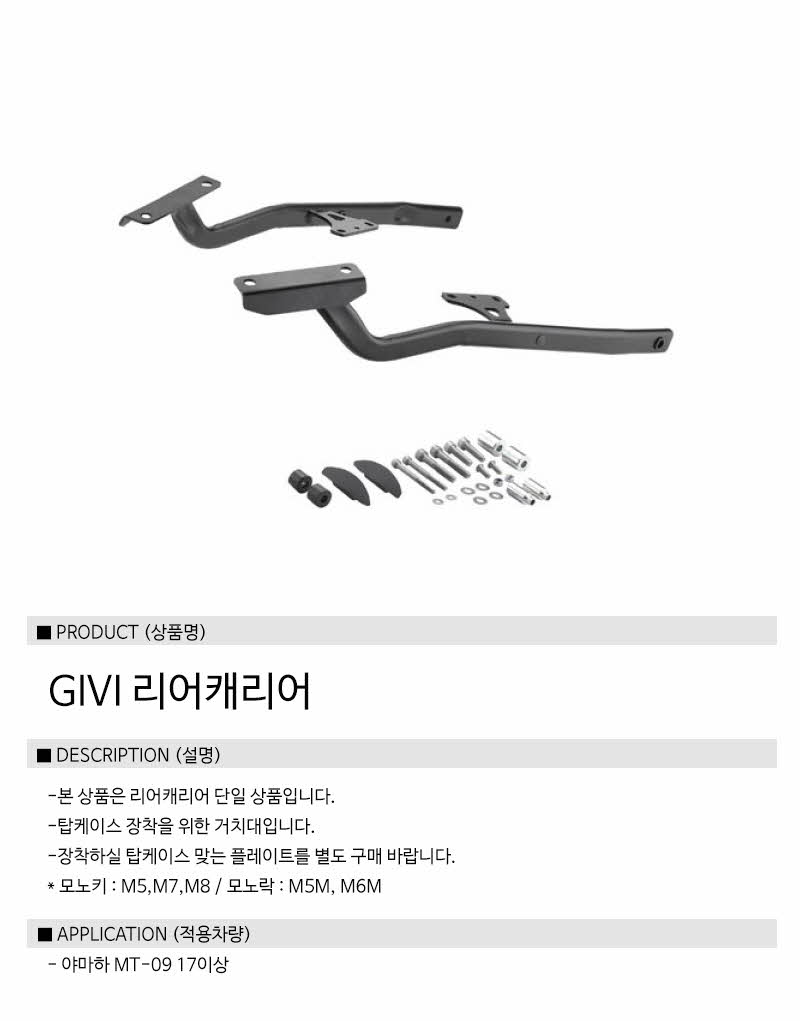 ■ PRODUCT (상품명)

GIVI 리어캐리어

■ DESCRIPTION (설명)

-본 상품은 리어캐리어 단일 상품입니다.

-탑케이스 장착을 위한 거치대입니다.

-장착하실 탑케이스 맞는 플레이트를 별도 구매 바랍니다.

* 모노키 : M5,M7,M8 / 모노락 : M5M, M6M

■ APPLICATION (적용차량)

- 야마하 MT-09 17이상